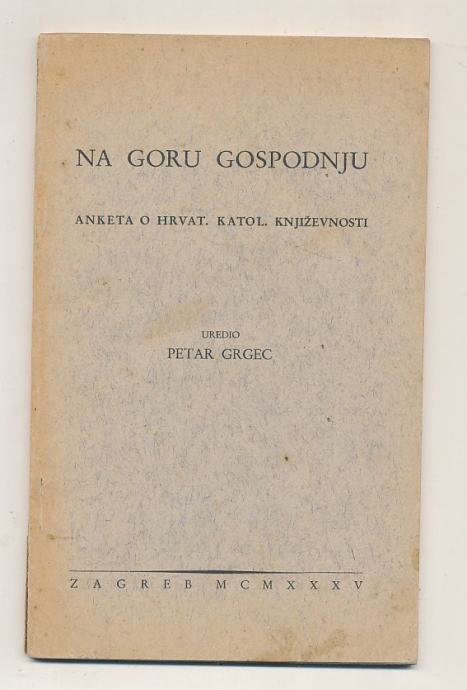 NA GORU GOSPODNJU

ANKETA O HRVAT. KATOL. KNJIŽEVNOSTI

UREDIO
PETAR GRGEC

ZAGREB MCMXXXV